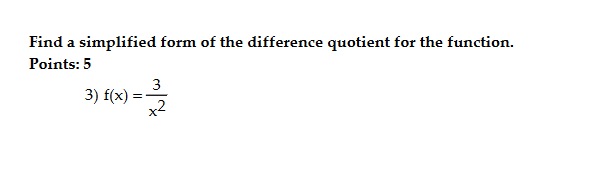 Find a simplified form of the difference quotient for the function.
Points: 5

3) $f(x) = \frac{3}{x^2}$